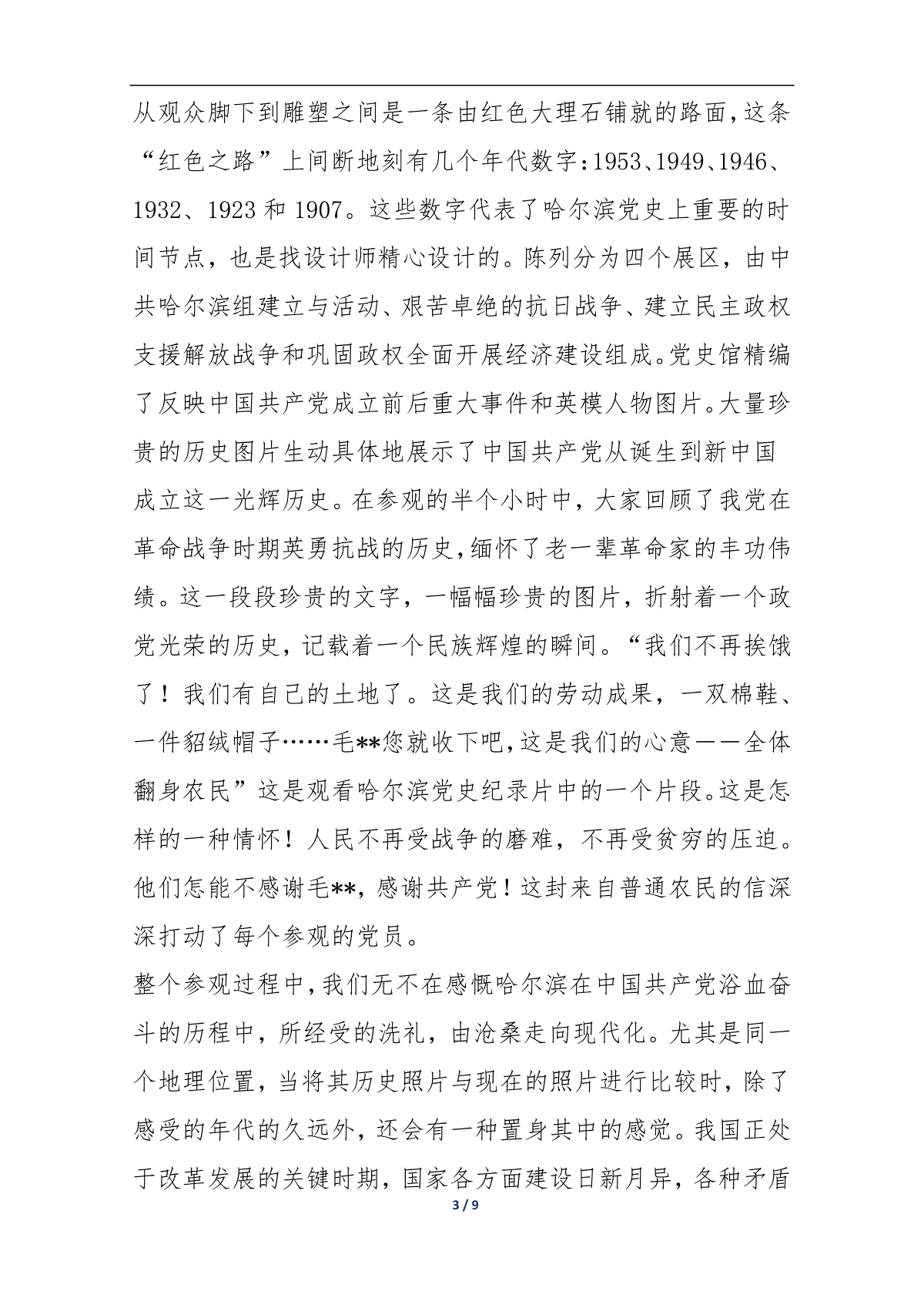 从观众脚下到雕塑之间是一条由红色大理石铺就的路面,这条“红色之路”上间断地刻有几个年代数字:1953、1949、1946、1932、1923 和 1907。这些数字代表了哈尔滨党史上重要的时间节点，也是找设计师精心设计的。陈列分为四个展区，由中共哈尔滨组建立与活动、艰苦卓绝的抗日战争、建立民主政权支援解放战争和巩固政权全面开展经济建设组成。党史馆精编了反映中国共产党成立前后重大事件和英模人物图片。大量珍贵的历史图片生动具体地展示了中国共产党从诞生到新中国成立这一光辉历史。在参观的半个小时中，大家回顾了我党在革命战争时期英勇抗战的历史,缅怀了老一辈革命家的丰功伟绩。这一段段珍贵的文字，一幅幅珍贵的图片，折射着一个政党光荣的历史，记载着一个民族辉煌的瞬间。“我们不再挨饿了！我们有自己的土地了。这是我们的劳动成果，一双棉鞋、一件貂绒帽子……毛**您就收下吧,这是我们的心意——全体翻身农民”这是观看哈尔滨党史纪录片中的一个片段。这是怎样的一种情怀！人民不再受战争的磨难，不再受贫穷的压迫。他们怎能不感谢毛**，感谢共产党！这封来自普通农民的信深深打动了每个参观的党员。

整个参观过程中,我们无不在感慨哈尔滨在中国共产党浴血奋斗的历程中，所经受的洗礼，由沧桑走向现代化。尤其是同一个地理位置，当将其历史照片与现在的照片进行比较时，除了感受的年代的久远外，还会有一种置身其中的感觉。我国正处于改革发展的关键时期，国家各方面建设日新月异，各种矛盾

3 / 9